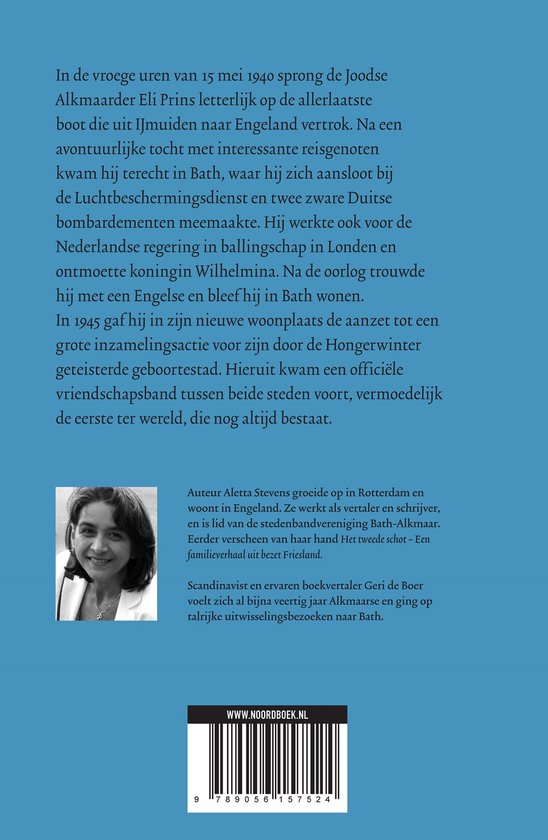 In de vroege uren van 15 mei 1940 sprong de Joodse Alkmaarder Eli Prins letterlijk op de allerlaatste boot die uit IJmuiden naar Engeland vertrok. Na een avontuurlijke tocht met interessante reisgenoten kwam hij terecht in Bath, waar hij zich aansloot bij de Luchtbeschermingsdienst en twee zware Duitse bombardementen meemaakte. Hij werkte ook voor de Nederlandse regering in ballingschap in Londen en ontmoette koningin Wilhelmina. Na de oorlog trouwde hij met een Engelse en bleef hij in Bath wonen. In 1945 gaf hij in zijn nieuwe woonplaats de aanzet tot een grote inzamelingsactie voor zijn door de Hongerwinter geteisterde geboortestad. Hieruit kwam een officiële vriendschapsband tussen beide steden voort, vermoedelijk de eerste ter wereld, die nog altijd bestaat.

Auteur Aletta Stevens groeide op in Rotterdam en woont in Engeland. Ze werkt als vertaler en schrijver, en is lid van de stedenbandvereniging Bath-Alkmaar. Eerder verscheen van haar hand Het tweede schot – Een familieverhaal uit bezet Friesland.

Scandinavist en ervaren boekvertaler Geri de Boer voelt zich al bijna veertig jaar Alkmaarse en ging op talrijke uitwisselingsbezoeken naar Bath.

WWW.NOORDBOEK.NL

9 789056 157524